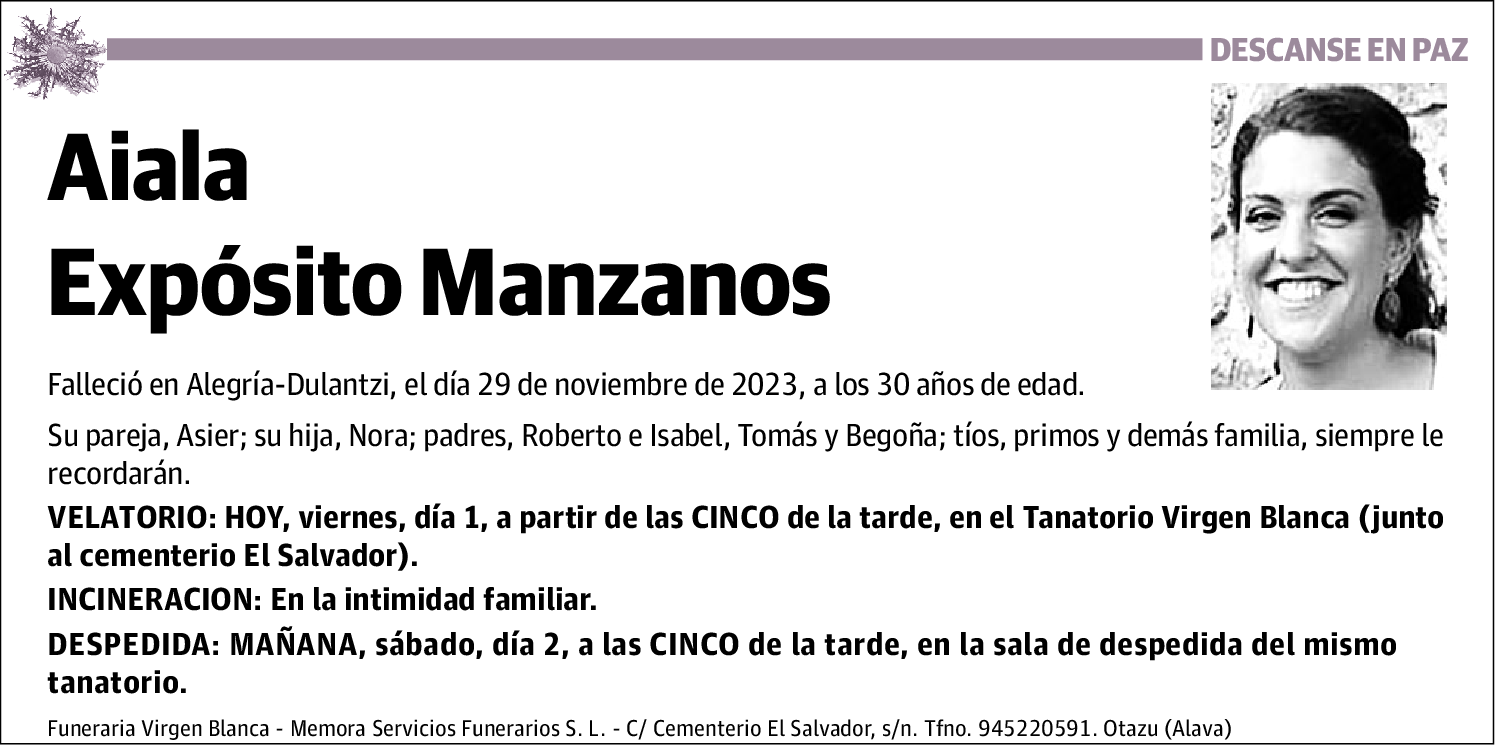 DESCANSE EN PAZ

Aiala
Expósito Manzanos

Falleció en Alegría-Dulantzi, el día 29 de noviembre de 2023, a los 30 años de edad.

Su pareja, Asier; su hija, Nora; padres, Roberto e Isabel, Tomás y Begoña; tíos, primos y demás familia, siempre le recordarán.

VELATORIO: HOY, viernes, día 1, a partir de las CINCO de la tarde, en el Tanatorio Virgen Blanca (junto al cementerio El Salvador).

INCINERACION: En la intimidad familiar.

DESPEDIDA: MAÑANA, sábado, día 2, a las CINCO de la tarde, en la sala de despedida del mismo tanatorio.

Funeraria Virgen Blanca - Memora Servicios Funerarios S. L. - C/ Cementerio El Salvador, s/n. Tfno. 945220591. Otazu (Alava)